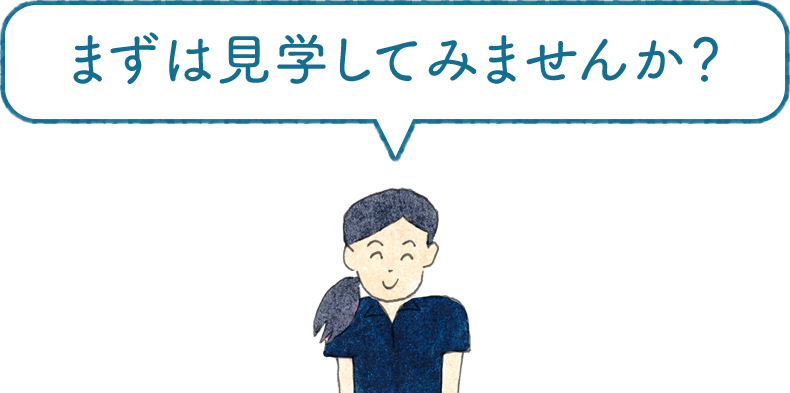 まずは見学してみませんか？